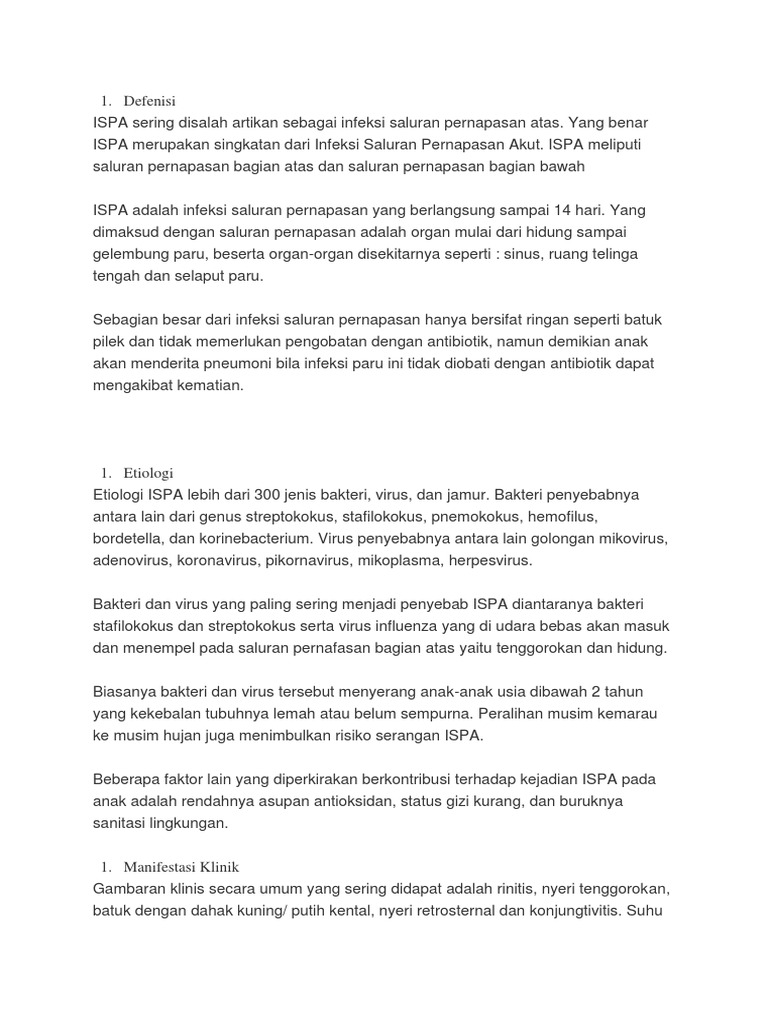 1. Defenisi
ISPA sering disalah artikan sebagai infeksi saluran pernapasan atas. Yang benar ISPA merupakan singkatan dari Infeksi Saluran Pernapasan Akut. ISPA meliputi saluran pernapasan bagian atas dan saluran pernapasan bagian bawah

ISPA adalah infeksi saluran pernapasan yang berlangsung sampai 14 hari. Yang dimaksud dengan saluran pernapasan adalah organ mulai dari hidung sampai gelembung paru, beserta organ-organ disekitarnya seperti : sinus, ruang telinga tengah dan selaput paru.

Sebagian besar dari infeksi saluran pernapasan hanya bersifat ringan seperti batuk pilek dan tidak memerlukan pengobatan dengan antibiotik, namun demikian anak akan menderita pneumoni bila infeksi paru ini tidak diobati dengan antibiotik dapat mengakibat kematian.

1. Etiologi
Etiologi ISPA lebih dari 300 jenis bakteri, virus, dan jamur. Bakteri penyebabnya antara lain dari genus streptokokus, stafilokokus, pnemokokus, hemofilus, bordetella, dan korinebacterium. Virus penyebabnya antara lain golongan mikovirus, adenovirus, koronavirus, pikornavirus, mikoplasma, herpesvirus.

Bakteri dan virus yang paling sering menjadi penyebab ISPA diantaranya bakteri stafilokokus dan streptokokus serta virus influenza yang di udara bebas akan masuk dan menempel pada saluran pernafasan bagian atas yaitu tenggorokan dan hidung.

Biasanya bakteri dan virus tersebut menyerang anak-anak usia dibawah 2 tahun yang kekebalan tubuhnya lemah atau belum sempurna. Peralihan musim kemarau ke musim hujan juga menimbulkan risiko serangan ISPA.

Beberapa faktor lain yang diperkirakan berkontribusi terhadap kejadian ISPA pada anak adalah rendahnya asupan antioksidan, status gizi kurang, dan buruknya sanitasi lingkungan.

1. Manifestasi Klinik
Gambaran klinis secara umum yang sering didapat adalah rinitis, nyeri tenggorokan, batuk dengan dahak kuning/ putih kental, nyeri retrosternal dan konjungtivitis. Suhu